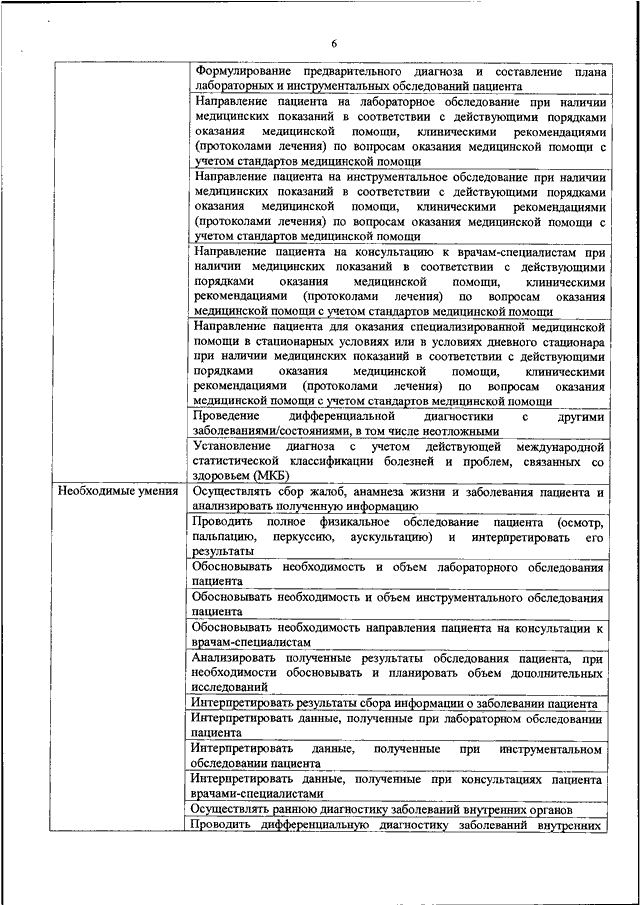 6

| | |
|---|---|
| | Формулирование предварительного диагноза и составление плана лабораторных и инструментальных обследований пациента |
| | Направление пациента на лабораторное обследование при наличии медицинских показаний в соответствии с действующими порядками оказания медицинской помощи, клиническими рекомендациями (протоколами лечения) по вопросам оказания медицинской помощи с учетом стандартов медицинской помощи |
| | Направление пациента на инструментальное обследование при наличии медицинских показаний в соответствии с действующими порядками оказания медицинской помощи, клиническими рекомендациями (протоколами лечения) по вопросам оказания медицинской помощи с учетом стандартов медицинской помощи |
| | Направление пациента на консультацию к врачам-специалистам при наличии медицинских показаний в соответствии с действующими порядками оказания медицинской помощи, клиническими рекомендациями (протоколами лечения) по вопросам оказания медицинской помощи с учетом стандартов медицинской помощи |
| | Направление пациента для оказания специализированной медицинской помощи в стационарных условиях или в условиях дневного стационара при наличии медицинских показаний в соответствии с действующими порядками оказания медицинской помощи, клиническими рекомендациями (протоколами лечения) по вопросам оказания медицинской помощи с учетом стандартов медицинской помощи |
| | Проведение дифференциальной диагностики с другими заболеваниями/состояниями, в том числе неотложными |
| | Установление диагноза с учетом действующей международной статистической классификации болезней и проблем, связанных со здоровьем (МКБ) |
| Необходимые умения | Осуществлять сбор жалоб, анамнеза жизни и заболевания пациента и анализировать полученную информацию |
| | Проводить полное физикальное обследование пациента (осмотр, пальпацию, перкуссию, аускультацию) и интерпретировать его результаты |
| | Обосновывать необходимость и объем лабораторного обследования пациента |
| | Обосновывать необходимость и объем инструментального обследования пациента |
| | Обосновывать необходимость направления пациента на консультации к врачам-специалистам |
| | Анализировать полученные результаты обследования пациента, при необходимости обосновывать и планировать объем дополнительных исследований |
| | Интерпретировать результаты сбора информации о заболевании пациента |
| | Интерпретировать данные, полученные при лабораторном обследовании пациента |
| | Интерпретировать данные, полученные при инструментальном обследовании пациента |
| | Интерпретировать данные, полученные при консультациях пациента врачами-специалистами |
| | Осуществлять раннюю диагностику заболеваний внутренних органов |
| | Проводить дифференциальную диагностику заболеваний внутренних |